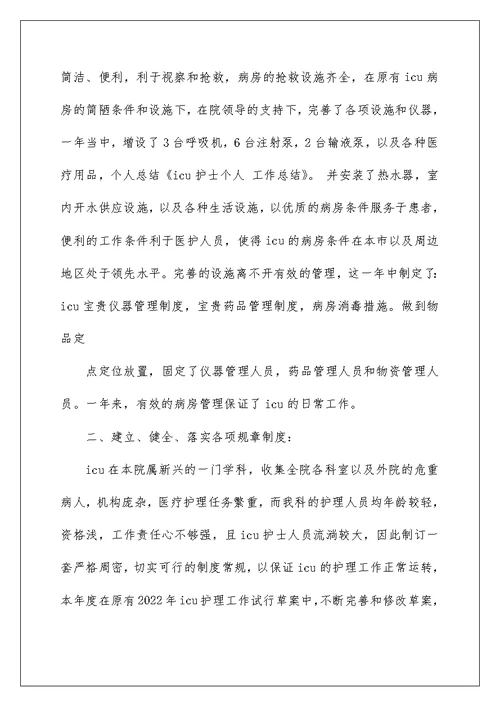 简洁、便利，利于视察和抢救，病房的抢救设施齐全，在原有 icu 病房的简陋条件和设施下，在院领导的支持下，完善了各项设施和仪器，一年当中，增设了 3 台呼吸机，6 台注射泵，2 台输液泵，以及各种医疗用品，个人总结《icu 护士个人 工作总结》。 并安装了热水器，室内开水供应设施，以及各种生活设施，以优质的病房条件服务于患者，便利的工作条件利于医护人员，使得 icu 的病房条件在本市以及周边地区处于领先水平。完善的设施离不开有效的管理，这一年中制定了：icu 宝贵仪器管理制度，宝贵药品管理制度，病房消毒措施。做到物品定

点定位放置，固定了仪器管理人员，药品管理人员和物资管理人员。一年来，有效的病房管理保证了 icu 的日常工作。

二、建立、健全、落实各项规章制度：

icu 在本院属新兴的一门学科，收集全院各科室以及外院的危重病人，机构庞杂，医疗护理任务繁重，而我科的护理人员均年龄较轻，资格浅，工作责任心不够强，且 icu 护士人员流淌较大，因此制订一套严格周密，切实可行的制度常规，以保证 icu 的护理工作正常运转，本年度在原有 2022 年 icu 护理工作试行草案中，不断完善和修改草案，